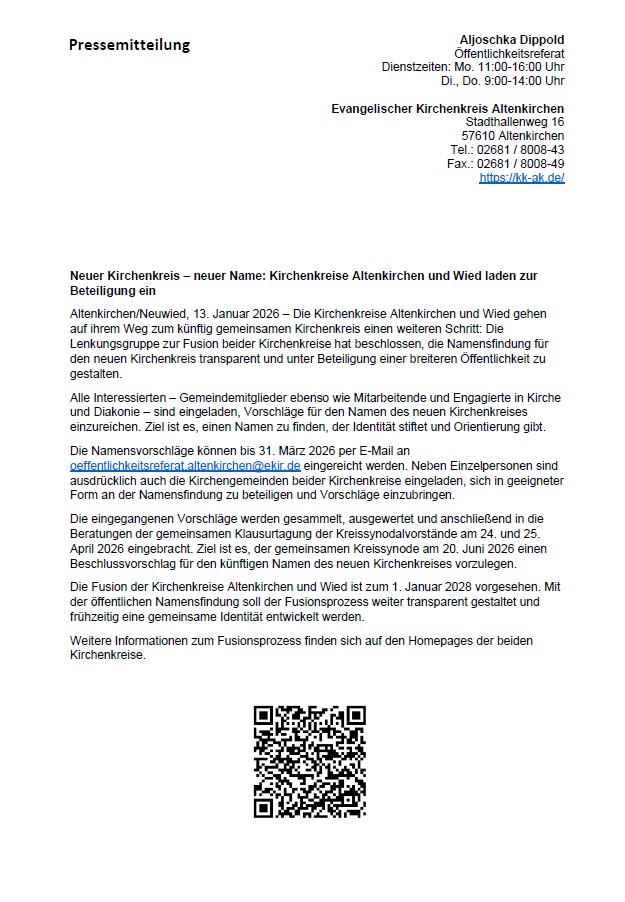 Pressemitteilung

Aljoschka Dippold
Öffentlichkeitsreferat
Dienstzeiten: Mo. 11:00-16:00 Uhr
Di., Do. 9:00-14:00 Uhr

Evangelischer Kirchenkreis Altenkirchen
Stadthallenweg 16
57610 Altenkirchen
Tel.: 02681 / 8008-43
Fax.: 02681 / 8008-49
https://kk-ak.de/

Neuer Kirchenkreis – neuer Name: Kirchenkreise Altenkirchen und Wied laden zur Beteiligung ein

Altenkirchen/Neuwied, 13. Januar 2026 – Die Kirchenkreise Altenkirchen und Wied gehen auf ihrem Weg zum künftig gemeinsamen Kirchenkreis einen weiteren Schritt: Die Lenkungsgruppe zur Fusion beider Kirchenkreise hat beschlossen, die Namensfindung für den neuen Kirchenkreis transparent und unter Beteiligung einer breiteren Öffentlichkeit zu gestalten.

Alle Interessierten – Gemeindemitglieder ebenso wie Mitarbeitende und Engagierte in Kirche und Diakonie – sind eingeladen, Vorschläge für den Namen des neuen Kirchenkreises einzureichen. Ziel ist es, einen Namen zu finden, der Identität stiftet und Orientierung gibt.

Die Namensvorschläge können bis 31. März 2026 per E-Mail an oeffentlichkeitsreferat.altenkirchen@ekir.de eingereicht werden. Neben Einzelpersonen sind ausdrücklich auch die Kirchengemeinden beider Kirchenkreise eingeladen, sich in geeigneter Form an der Namensfindung zu beteiligen und Vorschläge einzubringen.

Die eingegangenen Vorschläge werden gesammelt, ausgewertet und anschließend in die Beratungen der gemeinsamen Klausurtagung der Kreissynodalvorstände am 24. und 25. April 2026 eingebracht. Ziel ist es, der gemeinsamen Kreissynode am 20. Juni 2026 einen Beschlussvorschlag für den künftigen Namen des neuen Kirchenkreises vorzulegen.

Die Fusion der Kirchenkreise Altenkirchen und Wied ist zum 1. Januar 2028 vorgesehen. Mit der öffentlichen Namensfindung soll der Fusionsprozess weiter transparent gestaltet und frühzeitig eine gemeinsame Identität entwickelt werden.

Weitere Informationen zum Fusionsprozess finden sich auf den Homepages der beiden Kirchenkreise.